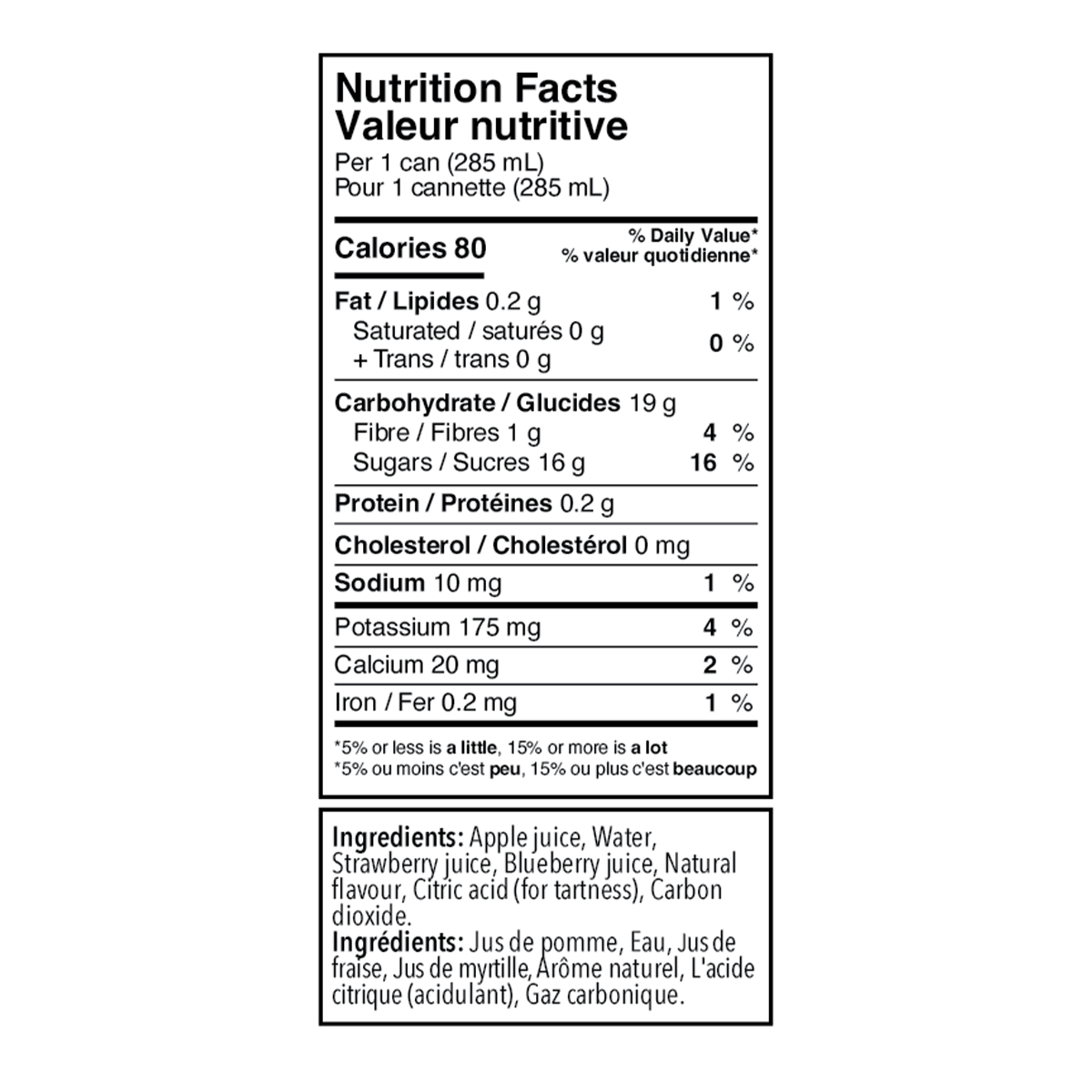 Nutrition Facts
Valeur nutritive
Per 1 can (285 mL)
Pour 1 cannette (285 mL)

Calories 80
% Daily Value*
% valeur quotidienne*

Fat / Lipides 0.2 g 1 %
Saturated / saturés 0 g
+ Trans / trans 0 g 0 %

Carbohydrate / Glucides 19 g
Fibre / Fibres 1 g 4 %
Sugars / Sucres 16 g 16 %

Protein / Protéines 0.2 g

Cholesterol / Cholestérol 0 mg

Sodium 10 mg 1 %

Potassium 175 mg 4 %

Calcium 20 mg 2 %

Iron / Fer 0.2 mg 1 %

*5% or less is a little, 15% or more is a lot
*5% ou moins c'est peu, 15% ou plus c'est beaucoup

Ingredients: Apple juice, Water, Strawberry juice, Blueberry juice, Natural flavour, Citric acid (for tartness), Carbon dioxide.
Ingrédients: Jus de pomme, Eau, Jus de fraise, Jus de myrtille, Arôme naturel, L'acide citrique (acidulant), Gaz carbonique.